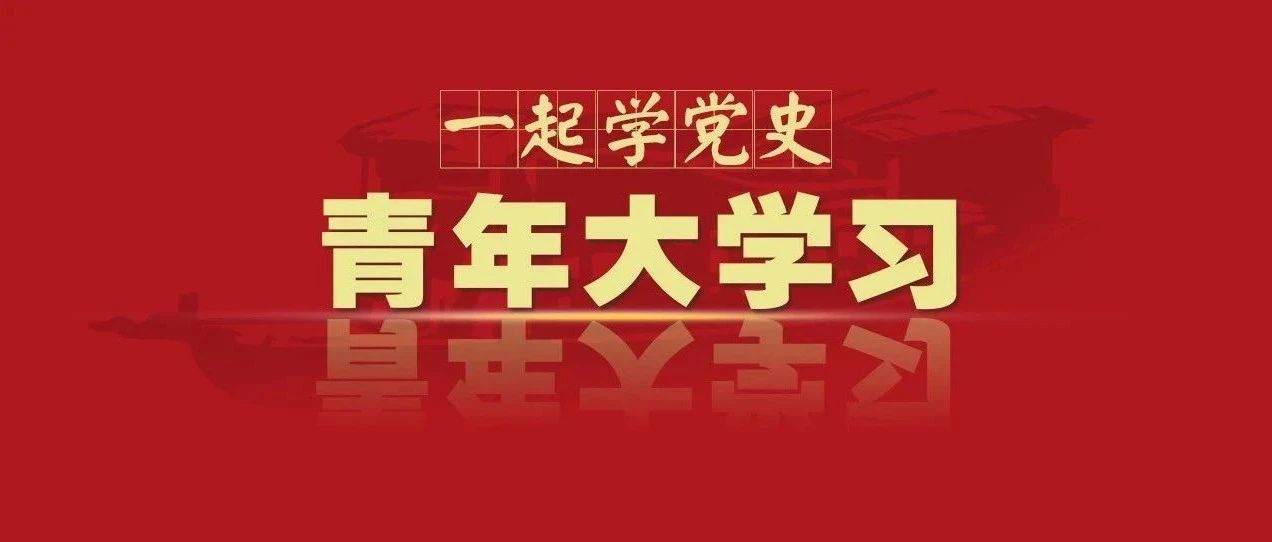 一起学党史

青年大学习